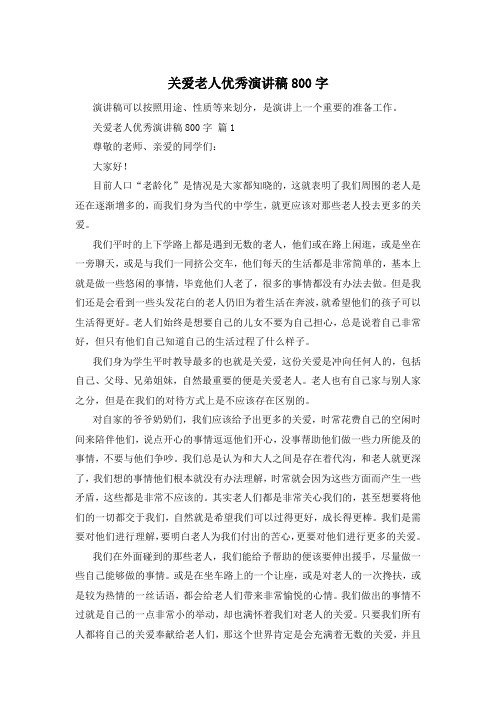 关爱老人优秀演讲稿 800 字

演讲稿可以按照用途、性质等来划分，是演讲上一个重要的准备工作。

关爱老人优秀演讲稿 800 字 篇 1

尊敬的老师、亲爱的同学们：

大家好！

目前人口“老龄化”是情况是大家都知晓的，这就表明了我们周围的老人是还在逐渐增多的，而我们身为当代的中学生，就更应该对那些老人投去更多的关爱。

我们平时的上下学路上都是遇到无数的老人，他们或在路上闲逛，或是坐在一旁聊天，或是与我们一同挤公交车，他们每天的生活都是非常简单的，基本上就是做一些悠闲的事情，毕竟他们人老了，很多的事情都没有办法去做。但是我们还是会看到一些头发花白的老人仍旧为着生活在奔波，就希望他们的孩子可以生活得更好。老人们始终是想要自己的儿女不要为自己担心，总是说着自己非常好，但只有他们自己知道自己的生活过程了什么样子。

我们身为学生平时教导最多的也就是关爱，这份关爱是冲向任何人的，包括自己、父母、兄弟姐妹，自然最重要的便是关爱老人。老人也有自己家与别人家之分，但是在我们的对待方式上是不应该存在区别的。

对自家的爷爷奶奶们，我们应该给予出更多的关爱，时常花费自己的空闲时间来陪伴他们，说点开心的事情逗逗他们开心，没事帮助他们做一些力所能及的事情，不要与他们争吵。我们总是认为和大人之间是存在着代沟，和老人就更深了，我们想的事情他们根本就没有办法理解，时常就会因为这些方面而产生一些矛盾，这些都是非常不应该的。其实老人们都是非常关心我们的，甚至想要将他们的一切都交于我们，自然就是希望我们可以过得更好，成长得更棒。我们是需要对他们进行理解，要明白老人为我们付出的苦心，更要对他们进行更多的关爱。

我们在外面碰到的那些老人，我们能给予帮助的便该要伸出援手，尽量做一些自己能够做的事情。或是在坐车路上的一个让座，或是对老人的一次搀扶，或是较为热情的一丝话语，都会给老人们带来非常愉悦的心情。我们做出的事情不过就是自己的一点非常小的举动，却也满怀着我们对老人的关爱。只要我们所有人都将自己的关爱奉献给老人们，那这个世界肯定是会充满着无数的关爱，并且